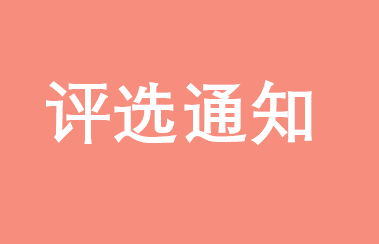 评选通知